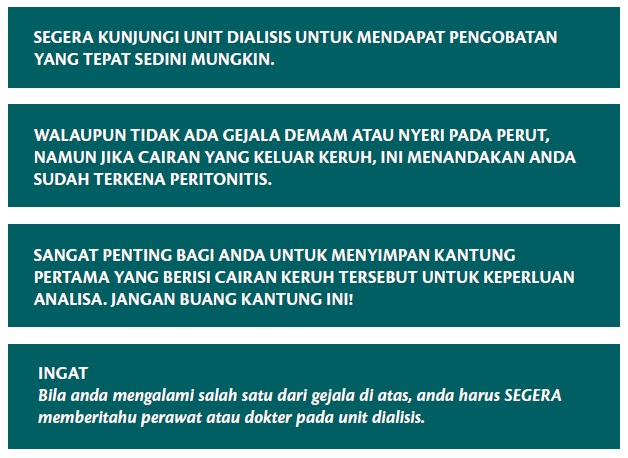 SEGERA KUNJUNGI UNIT DIALISIS UNTUK MENDAPAT PENGOBATAN YANG TEPAT SEDINI MUNGKIN.

WALAUPUN TIDAK ADA GEJALA DEMAM ATAU NYERI PADA PERUT, NAMUN JIKA CAIRAN YANG KELUAR KERUH, INI MENANDAKAN ANDA SUDAH TERKENA PERITONITIS.

SANGAT PENTING BAGI ANDA UNTUK MENYIMPAN KANTUNG PERTAMA YANG BERISI CAIRAN KERUH TERSEBUT UNTUK KEPERLUAN ANALISA. JANGAN BUANG KANTUNG INI!

INGAT
Bila anda mengalami salah satu dari gejala di atas, anda harus SEGERA memberitahu perawat atau dokter pada unit dialisis.